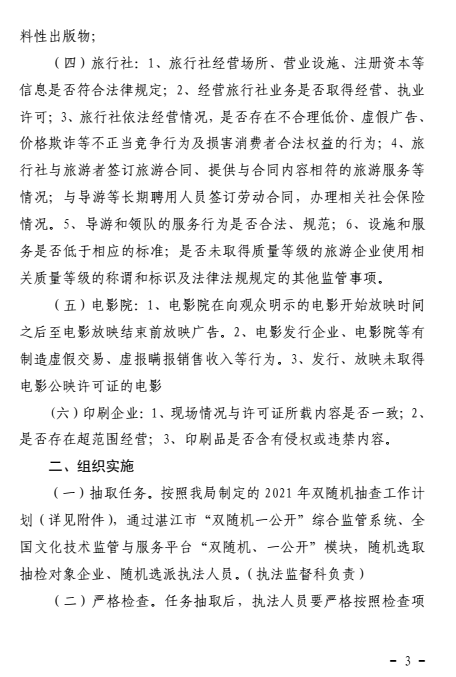 料性出版物；

（四）旅行社：1、旅行社经营场所、营业设施、注册资本等信息是否符合法律规定；2、经营旅行社业务是否取得经营、执业许可；3、旅行社依法经营情况，是否存在不合理低价、虚假广告、价格欺诈等不正当竞争行为及损害消费者合法权益的行为；4、旅行社与旅游者签订旅游合同、提供与合同内容相符的旅游服务等情况；与导游等长期聘用人员签订劳动合同，办理相关社会保险情况。5、导游和领队的服务行为是否合法、规范；6、设施和服务是否低于相应的标准；是否未取得质量等级的旅游企业使用相关质量等级的称谓和标识及法律法规规定的其他监管事项。

（五）电影院：1、电影院在向观众明示的电影开始放映时间之后至电影放映结束前放映广告。2、电影发行企业、电影院等有制造虚假交易、虚报瞒报销售收入等行为。3、发行、放映未取得电影公映许可证的电影

（六）印刷企业：1、现场情况与许可证所载内容是否一致；2、是否存在超范围经营；3、印刷品是否含有侵权或违禁内容。

二、组织实施

（一）抽取任务。按照我局制定的 2021 年双随机抽查工作计划（详见附件），通过湛江市“双随机一公开”综合监管系统、全国文化技术监管与服务平台“双随机、一公开”模块，随机选取抽检对象企业、随机选派执法人员。（执法监督科负责）

（二）严格检查。任务抽取后，执法人员要严格按照检查项

- 3 -